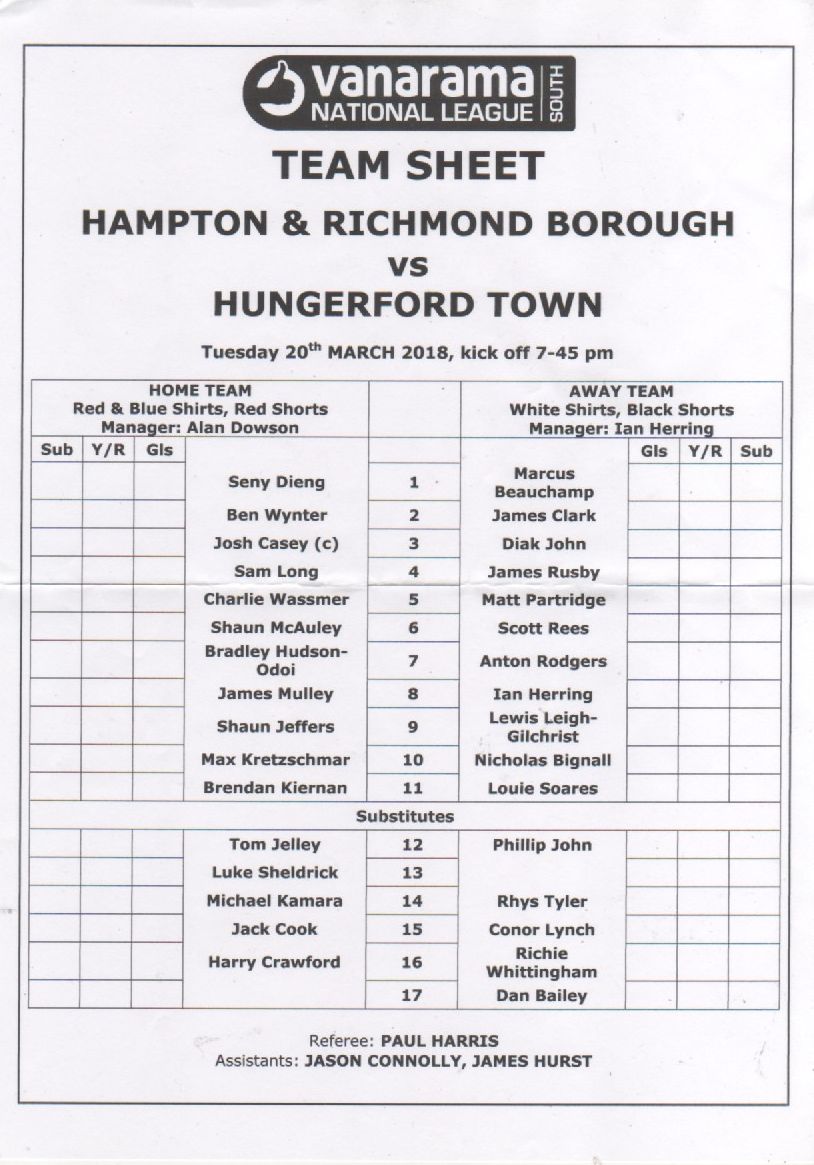 vanarama NATIONAL LEAGUE SOUTH

TEAM SHEET

HAMPTON & RICHMOND BOROUGH

vs

HUNGERFORD TOWN

Tuesday 20$^{th}$ MARCH 2018, kick off 7-45 pm

| HOME TEAM Red & Blue Shirts, Red Shorts Manager: Alan Dowson | | | | | AWAY TEAM White Shirts, Black Shorts Manager: Ian Herring | | | |
|---|---|---|---|---|---|---|---|---|
| Sub | Y/R | Gls | | | | Gls | Y/R | Sub |
| | | | Seny Dieng | 1 | Marcus Beauchamp | | | |
| | | | Ben Wynter | 2 | James Clark | | | |
| | | | Josh Casey (c) | 3 | Diak John | | | |
| | | | Sam Long | 4 | James Rusby | | | |
| | | | Charlie Wassmer | 5 | Matt Partridge | | | |
| | | | Shaun McAuley | 6 | Scott Rees | | | |
| | | | Bradley Hudson-Odoi | 7 | Anton Rodgers | | | |
| | | | James Mulley | 8 | Ian Herring | | | |
| | | | Shaun Jeffers | 9 | Lewis Leigh-Gilchrist | | | |
| | | | Max Kretzschmar | 10 | Nicholas Bignall | | | |
| | | | Brendan Kiernan | 11 | Louie Soares | | | |
| Substitutes | | | | | | | | |
| | | | Tom Jelley | 12 | Phillip John | | | |
| | | | Luke Sheldrick | 13 | | | | |
| | | | Michael Kamara | 14 | Rhys Tyler | | | |
| | | | Jack Cook | 15 | Conor Lynch | | | |
| | | | Harry Crawford | 16 | Richie Whittingham | | | |
| | | | | 17 | Dan Bailey | | | |

Referee: PAUL HARRIS
Assistants: JASON CONNOLLY, JAMES HURST